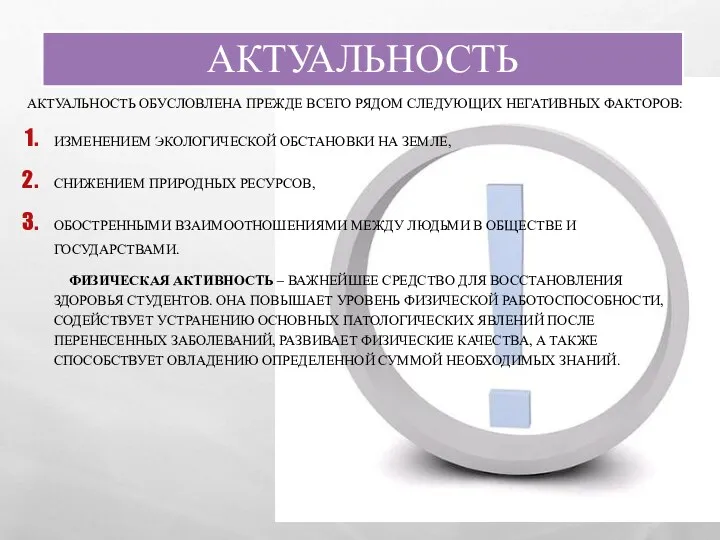 АКТУАЛЬНОСТЬ

АКТУАЛЬНОСТЬ ОБУСЛОВЛЕНА ПРЕЖДЕ ВСЕГО РЯДОМ СЛЕДУЮЩИХ НЕГАТИВНЫХ ФАКТОРОВ:

1. ИЗМЕНЕНИЕМ ЭКОЛОГИЧЕСКОЙ ОБСТАНОВКИ НА ЗЕМЛЕ,

2. СНИЖЕНИЕМ ПРИРОДНЫХ РЕСУРСОВ,

3. ОБОСТРЕННЫМИ ВЗАИМООТНОШЕНИЯМИ МЕЖДУ ЛЮДЬМИ В ОБЩЕСТВЕ И ГОСУДАРСТВАМИ.

ФИЗИЧЕСКАЯ АКТИВНОСТЬ – ВАЖНЕЙШЕЕ СРЕДСТВО ДЛЯ ВОССТАНОВЛЕНИЯ ЗДОРОВЬЯ СТУДЕНТОВ. ОНА ПОВЫШАЕТ УРОВЕНЬ ФИЗИЧЕСКОЙ РАБОТОСПОСОБНОСТИ, СОДЕЙСТВУЕТ УСТРАНЕНИЮ ОСНОВНЫХ ПАТОЛОГИЧЕСКИХ ЯВЛЕНИЙ ПОСЛЕ ПЕРЕНЕСЕННЫХ ЗАБОЛЕВАНИЙ, РАЗВИВАЕТ ФИЗИЧЕСКИЕ КАЧЕСТВА, А ТАКЖЕ СПОСОБСТВУЕТ ОВЛАДЕНИЮ ОПРЕДЕЛЕННОЙ СУММОЙ НЕОБХОДИМЫХ ЗНАНИЙ.